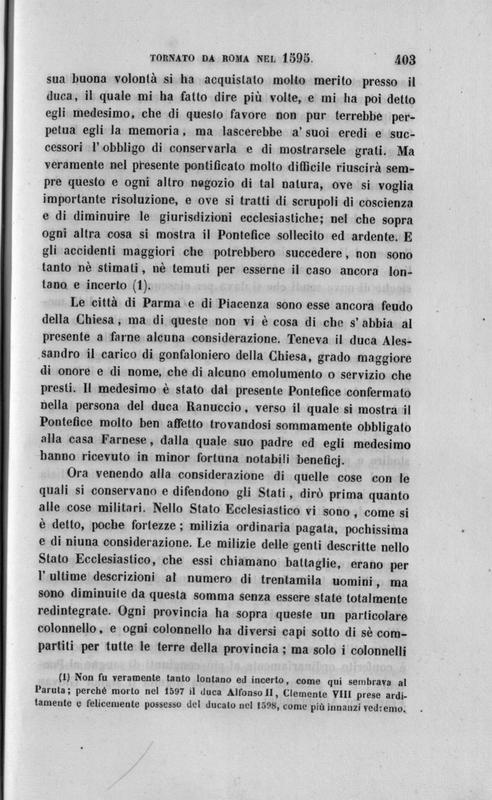 TORNATO DA ROMA NEL 1595. 403

sua buona volontà si ha acquistato molto merito presso il duca, il quale mi ha fatto dire più volte, e mi ha poi detto egli medesimo, che di questo favore non pur terrebbe perpetua egli la memoria, ma lascerebbe a' suoi eredi e successori l'obbligo di conservarla e di mostrarsele grati. Ma veramente nel presente pontificato molto difficile riuscirà sempre questo e ogni altro negozio di tal natura, ove si voglia importante risoluzione, e ove si tratti di scrupoli di coscienza e di diminuire le giurisdizioni ecclesiastiche; nel che sopra ogni altra cosa si mostra il Pontefice sollecito ed ardente. E gli accidenti maggiori che potrebbero succedere, non sono tanto nè stimati, nè temuti per esserne il caso ancora lontano e incerto (1).

Le città di Parma e di Piacenza sono esse ancora feudo della Chiesa, ma di queste non vi è cosa di che s'abbia al presente a farne alcuna considerazione. Teneva il duca Alessandro il carico di gonfaloniero della Chiesa, grado maggiore di onore e di nome, che di alcuno emolumento o servizio che presti. Il medesimo è stato dal presente Pontefice confermato nella persona del duca Ranuccio, verso il quale si mostra il Pontefice molto ben affetto trovandosi sommamente obbligato alla casa Farnese, dalla quale suo padre ed egli medesimo hanno ricevuto in minor fortuna notabili beneficj.

Ora venendo alla considerazione di quelle cose con le quali si conservano e difendono gli Stati, dirò prima quanto alle cose militari. Nello Stato Ecclesiastico vi sono, come si è detto, poche fortezze; milizia ordinaria pagata, pochissima e di niuna considerazione. Le milizie delle genti descritte nello Stato Ecclesiastico, che essi chiamano battaglie, erano per l'ultime descrizioni al numero di trentamila uomini, ma sono diminuite da questa somma senza essere state totalmente redintegrate. Ogni provincia ha sopra queste un particolare colonnello, e ogni colonnello ha diversi capi sotto di sè compartiti per tutte le terre della provincia; ma solo i colonnelli

(1) Non fu veramente tanto lontano ed incerto, come qui sembrava al Paruta; perchè morto nel 1597 il duca Alfonso II, Clemente VIII prese arditamente e felicemente possesso del ducato nel 1598, come più innanzi vedremo.